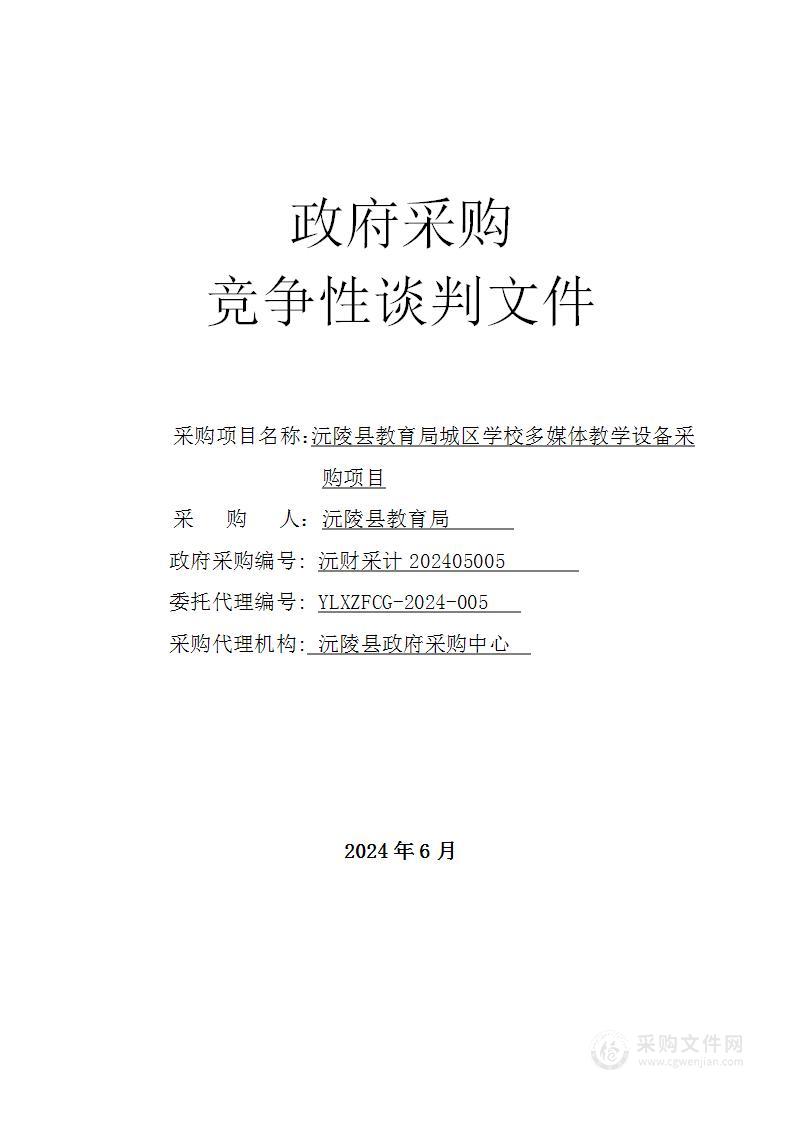 政府采购
竞争性谈判文件

采购项目名称:沅陵县教育局城区学校多媒体教学设备采购项目
采 购 人:沅陵县教育局
政府采购编号:沅财采计 202405005
委托代理编号:YLXZFCG-2024-005
采购代理机构:沅陵县政府采购中心

2024 年 6 月

采购文件网
www.cgwenjian.com